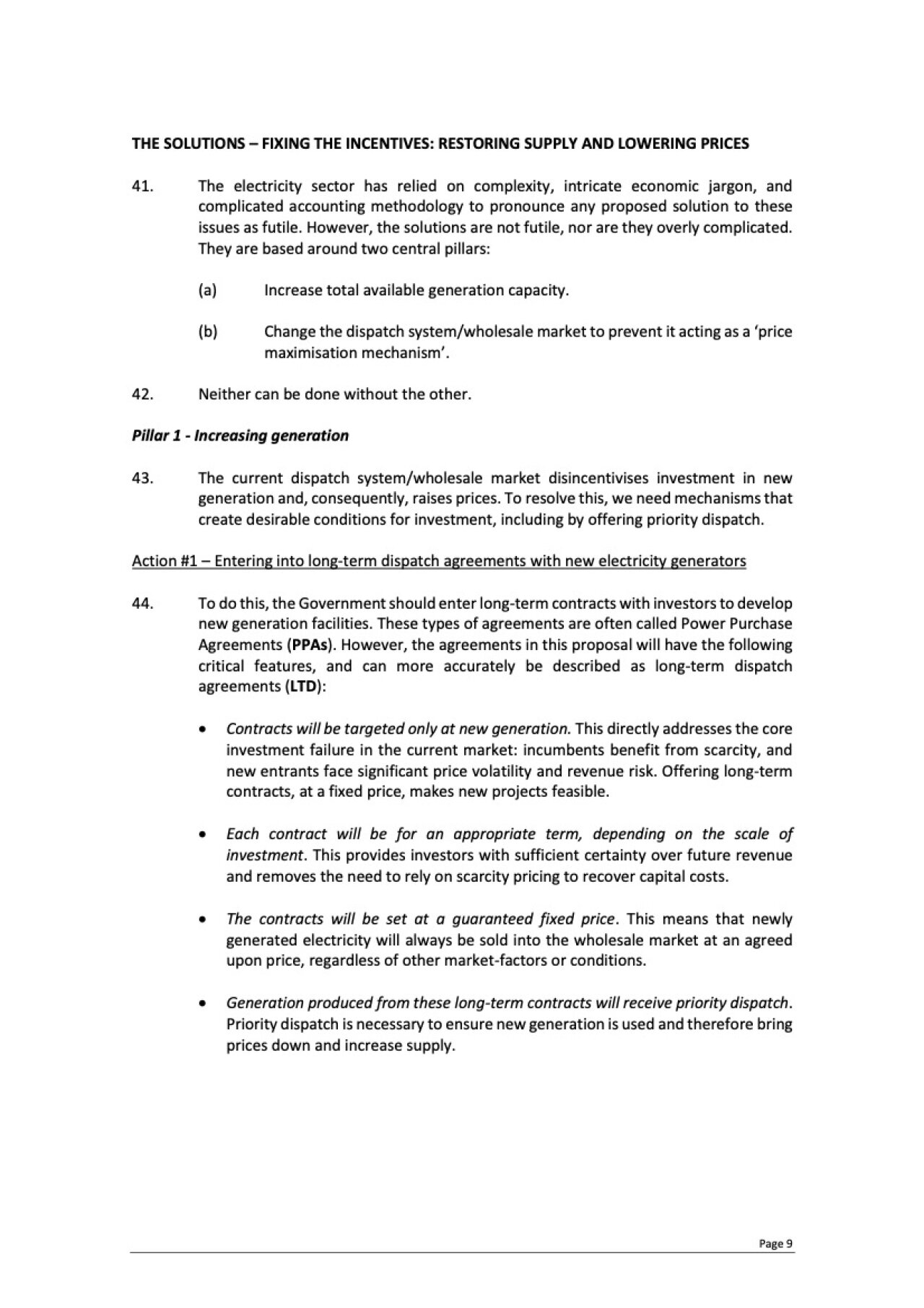 THE SOLUTIONS – FIXING THE INCENTIVES: RESTORING SUPPLY AND LOWERING PRICES

41. The electricity sector has relied on complexity, intricate economic jargon, and complicated accounting methodology to pronounce any proposed solution to these issues as futile. However, the solutions are not futile, nor are they overly complicated. They are based around two central pillars:

(a) Increase total available generation capacity.

(b) Change the dispatch system/wholesale market to prevent it acting as a 'price maximisation mechanism'.

42. Neither can be done without the other.

Pillar 1 - Increasing generation

43. The current dispatch system/wholesale market disincentivises investment in new generation and, consequently, raises prices. To resolve this, we need mechanisms that create desirable conditions for investment, including by offering priority dispatch.

Action #1 – Entering into long-term dispatch agreements with new electricity generators

44. To do this, the Government should enter long-term contracts with investors to develop new generation facilities. These types of agreements are often called Power Purchase Agreements (PPAs). However, the agreements in this proposal will have the following critical features, and can more accurately be described as long-term dispatch agreements (LTD):

• Contracts will be targeted only at new generation. This directly addresses the core investment failure in the current market: incumbents benefit from scarcity, and new entrants face significant price volatility and revenue risk. Offering long-term contracts, at a fixed price, makes new projects feasible.

• Each contract will be for an appropriate term, depending on the scale of investment. This provides investors with sufficient certainty over future revenue and removes the need to rely on scarcity pricing to recover capital costs.

• The contracts will be set at a guaranteed fixed price. This means that newly generated electricity will always be sold into the wholesale market at an agreed upon price, regardless of other market-factors or conditions.

• Generation produced from these long-term contracts will receive priority dispatch. Priority dispatch is necessary to ensure new generation is used and therefore bring prices down and increase supply.

Page 9